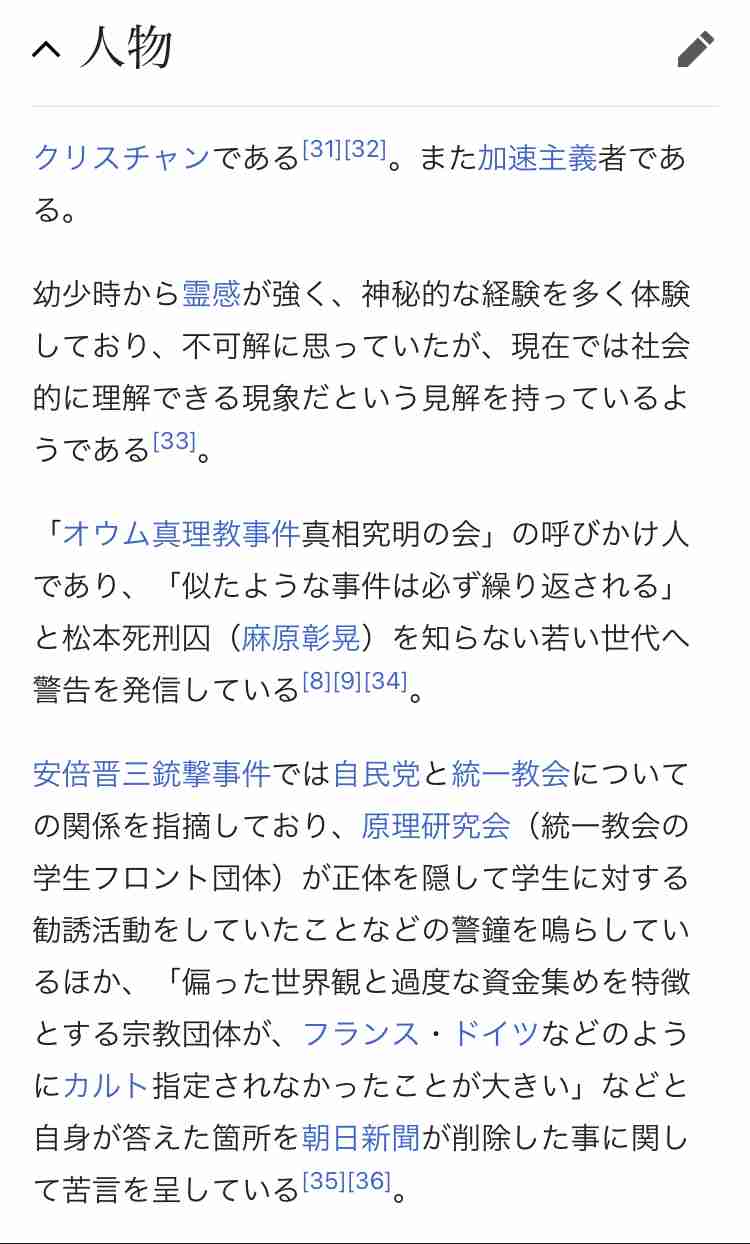 人物

クリスチャンである[31][32]。また加速主義者である。

幼少時から霊感が強く、神秘的な経験を多く体験しており、不可解に思っていたが、現在では社会的に理解できる現象だという見解を持っているようである[33]。

「オウム真理教事件真相究明の会」の呼びかけ人であり、「似たような事件は必ず繰り返される」と松本死刑囚（麻原彰晃）を知らない若い世代へ警告を発信している[8][9][34]。

安倍晋三銃撃事件では自民党と統一教会についての関係を指摘しており、原理研究会（統一教会の学生フロント団体）が正体を隠して学生に対する勧誘活動をしていたことなどの警鐘を鳴らしているほか、「偏った世界観と過度な資金集めを特徴とする宗教団体が、フランス・ドイツなどのようにカルト指定されなかったことが大きい」などと自身が答えた箇所を朝日新聞が削除した事に関して苦言を呈している[35][36]。